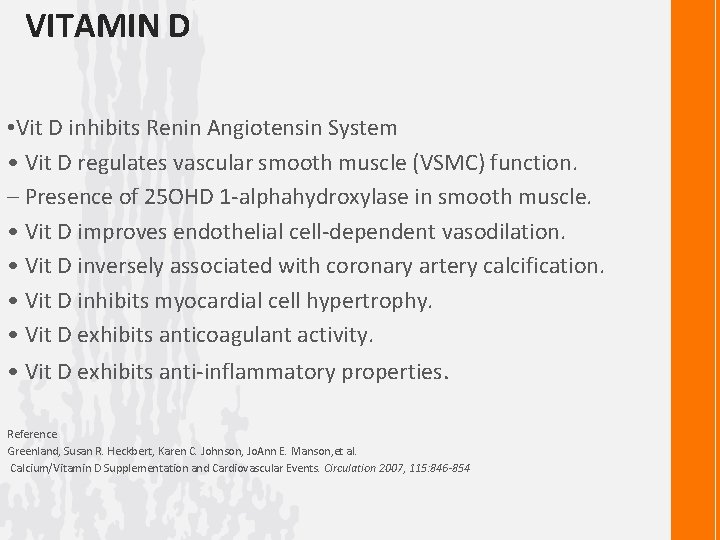 VITAMIN D

•Vit D inhibits Renin Angiotensin System

• Vit D regulates vascular smooth muscle (VSMC) function.

– Presence of 25OHD 1-alphahydroxylase in smooth muscle.

• Vit D improves endothelial cell-dependent vasodilation.

• Vit D inversely associated with coronary artery calcification.

• Vit D inhibits myocardial cell hypertrophy.

• Vit D exhibits anticoagulant activity.

• Vit D exhibits anti-inflammatory properties.

Reference
Greenland, Susan R. Heckbert, Karen C. Johnson, JoAnn E. Manson,et al.
Calcium/Vitamin D Supplementation and Cardiovascular Events. Circulation 2007, 115:846-854